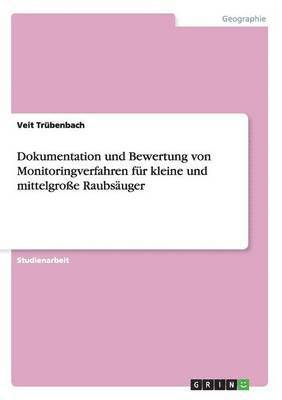 Geographie

Veit Trübenbach

Dokumentation und Bewertung von Monitoringverfahren für kleine und mittelgroße Raubsäuger

Studienarbeit

GRIN